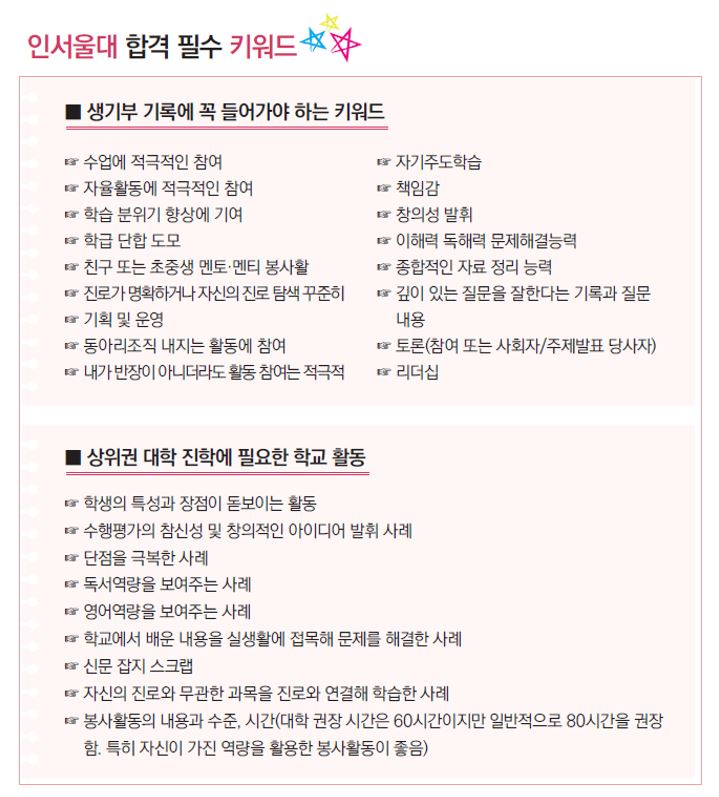 인서울대 합격 필수 키워드

■ 생기부 기록에 꼭 들어가야 하는 키워드

☞ 수업에 적극적인 참여
☞ 자율활동에 적극적인 참여
☞ 학습 분위기 향상에 기여
☞ 학급 단합 도모
☞ 친구 또는 초중생 멘토·멘티 봉사활
☞ 진로가 명확하거나 자신의 진로 탐색 꾸준히
☞ 기획 및 운영
☞ 동아리조직 내지는 활동에 참여
☞ 내가 반장이 아니더라도 활동 참여는 적극적

☞ 자기주도학습
☞ 책임감
☞ 창의성 발휘
☞ 이해력 독해력 문제해결능력
☞ 종합적인 자료 정리 능력
☞ 깊이 있는 질문을 잘한다는 기록과 질문 내용
☞ 토론(참여 또는 사회자/주제발표 당사자)
☞ 리더십

■ 상위권 대학 진학에 필요한 학교 활동

☞ 학생의 특성과 장점이 돋보이는 활동
☞ 수행평가의 참신성 및 창의적인 아이디어 발휘 사례
☞ 단점을 극복한 사례
☞ 독서역량을 보여주는 사례
☞ 영어역량을 보여주는 사례
☞ 학교에서 배운 내용을 실생활에 접목해 문제를 해결한 사례
☞ 신문 잡지 스크랩
☞ 자신의 진로와 무관한 과목을 진로와 연결해 학습한 사례
☞ 봉사활동의 내용과 수준, 시간(대학 권장 시간은 60시간이지만 일반적으로 80시간을 권장함. 특히 자신이 가진 역량을 활용한 봉사활동이 좋음)